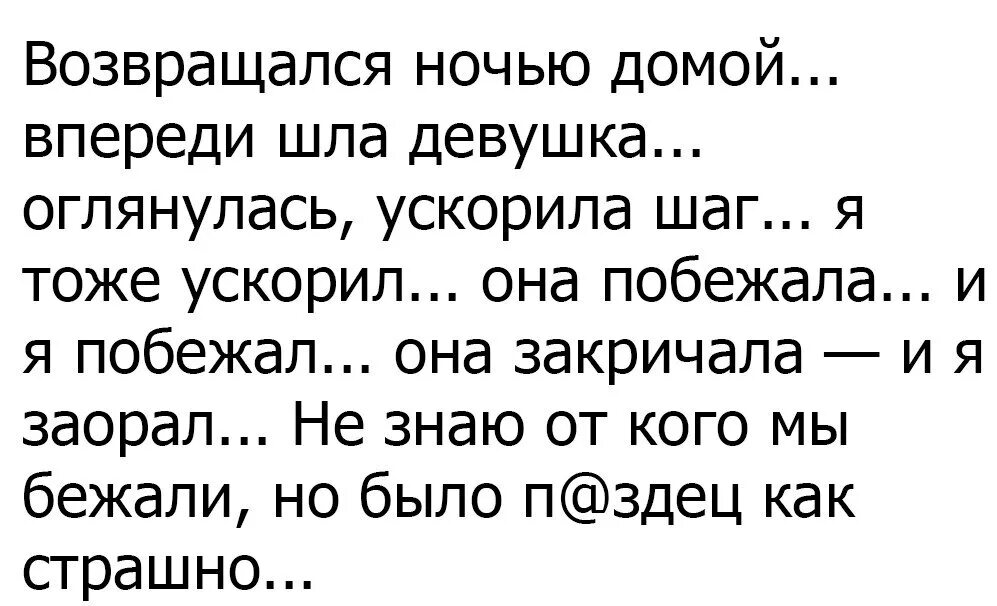 Возвращался ночью домой... впереди шла девушка... оглянулась, ускорила шаг... я тоже ускорил... она побежала... и я побежал... она закричала — и я заорал... Не знаю от кого мы бежали, но было п@здец как страшно...